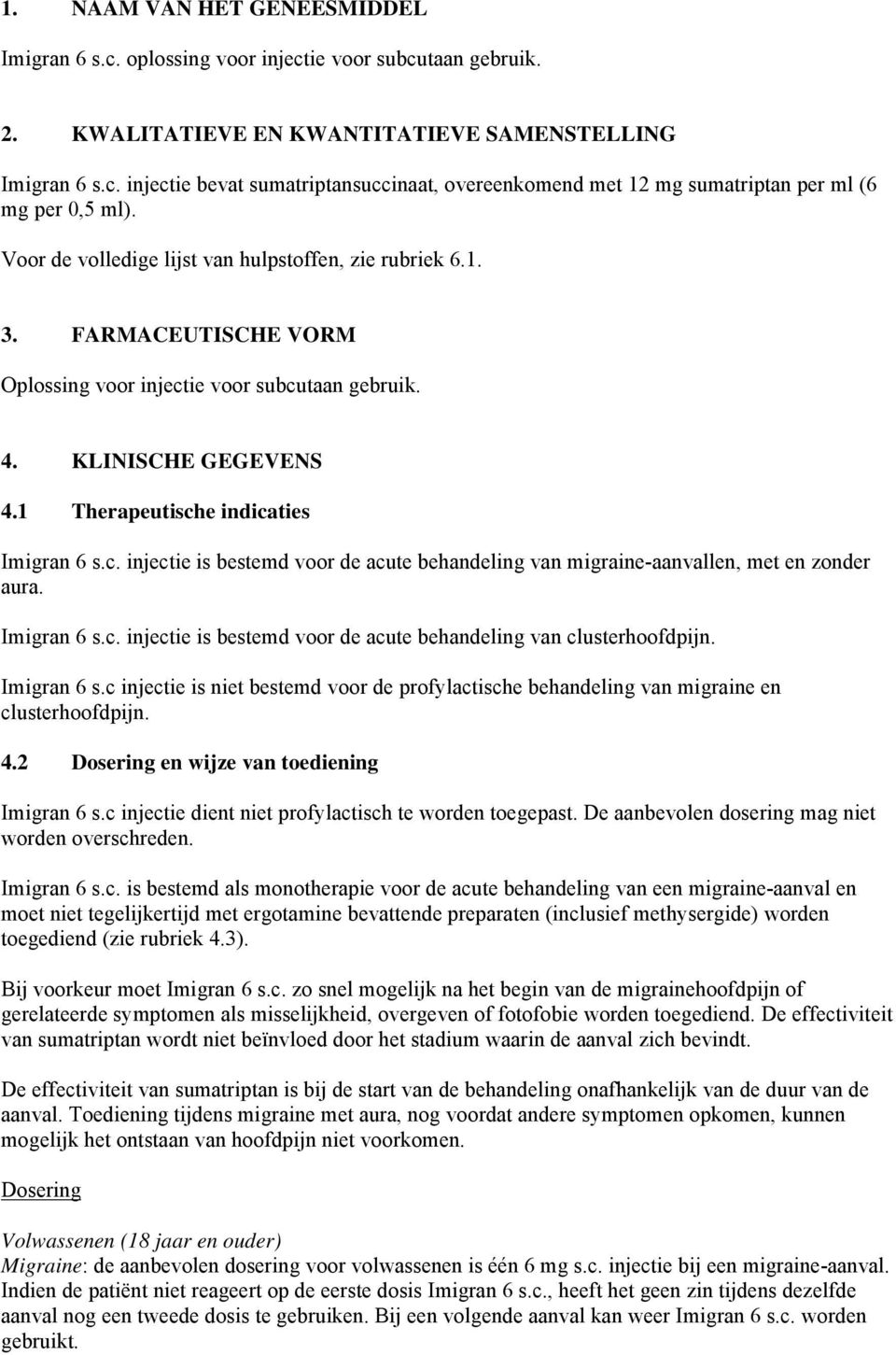 1. NAAM VAN HET GENEESMIDDEL

Imigran 6 s.c. oplossing voor injectie voor subcutaan gebruik.

2. KWALITATIEVE EN KWANTITATIEVE SAMENSTELLING

Imigran 6 s.c. injectie bevat sumatriptansuccinaat, overeenkomend met 12 mg sumatriptan per ml (6 mg per 0,5 ml).

Voor de volledige lijst van hulpstoffen, zie rubriek 6.1.

3. FARMACEUTISCHE VORM

Oplossing voor injectie voor subcutaan gebruik.

4. KLINISCHE GEGEVENS

4.1 Therapeutische indicaties

Imigran 6 s.c. injectie is bestemd voor de acute behandeling van migraine-aanvallen, met en zonder aura.

Imigran 6 s.c. injectie is bestemd voor de acute behandeling van clusterhoofdpijn.

Imigran 6 s.c injectie is niet bestemd voor de profylactische behandeling van migraine en clusterhoofdpijn.

4.2 Dosering en wijze van toediening

Imigran 6 s.c injectie dient niet profylactisch te worden toegepast. De aanbevolen dosering mag niet worden overschreden.

Imigran 6 s.c. is bestemd als monotherapie voor de acute behandeling van een migraine-aanval en moet niet tegelijkertijd met ergotamine bevattende preparaten (inclusief methysergide) worden toegediend (zie rubriek 4.3).

Bij voorkeur moet Imigran 6 s.c. zo snel mogelijk na het begin van de migrainehoofdpijn of gerelateerde symptomen als misselijkheid, overgeven of fotofobie worden toegediend. De effectiviteit van sumatriptan wordt niet beïnvloed door het stadium waarin de aanval zich bevindt.

De effectiviteit van sumatriptan is bij de start van de behandeling onafhankelijk van de duur van de aanval. Toediening tijdens migraine met aura, nog voordat andere symptomen opkomen, kunnen mogelijk het ontstaan van hoofdpijn niet voorkomen.

Dosering

Volwassenen (18 jaar en ouder)
Migraine: de aanbevolen dosering voor volwassenen is één 6 mg s.c. injectie bij een migraine-aanval. Indien de patiënt niet reageert op de eerste dosis Imigran 6 s.c., heeft het geen zin tijdens dezelfde aanval nog een tweede dosis te gebruiken. Bij een volgende aanval kan weer Imigran 6 s.c. worden gebruikt.